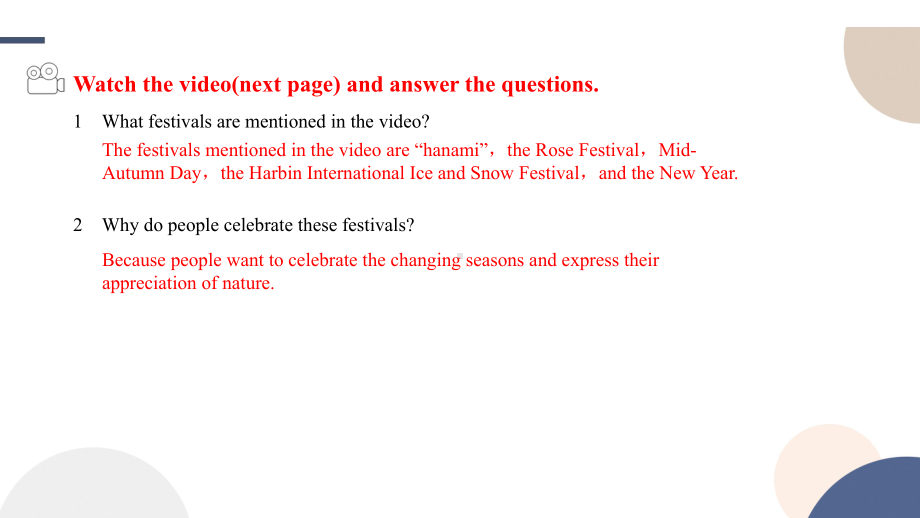 Watch the video(next page) and answer the questions.

1 What festivals are mentioned in the video?

The festivals mentioned in the video are “hanami”，the Rose Festival，Mid-Autumn Day，the Harbin International Ice and Snow Festival，and the New Year.

2 Why do people celebrate these festivals?

Because people want to celebrate the changing seasons and express their appreciation of nature.